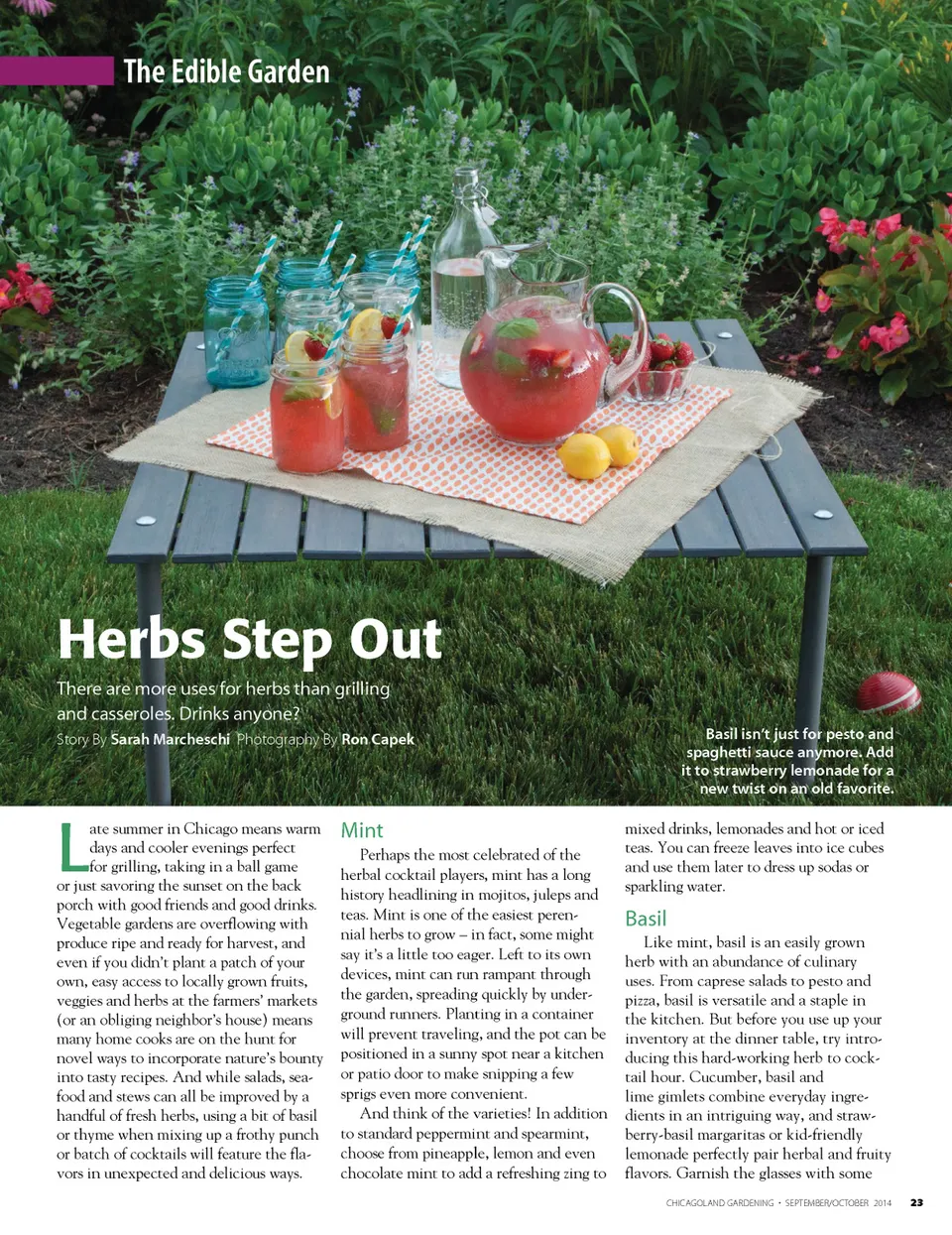 The Edible Garden

Herbs Step Out

There are more uses for herbs than grilling and casseroles. Drinks anyone?

Story By Sarah Marcheschi Photography By Ron Capek

Basil isn't just for pesto and spaghetti sauce anymore. Add it to strawberry lemonade for a new twist on an old favorite.

Late summer in Chicago means warm days and cooler evenings perfect for grilling, taking in a ball game or just savoring the sunset on the back porch with good friends and good drinks. Vegetable gardens are overflowing with produce ripe and ready for harvest, and even if you didn't plant a patch of your own, easy access to locally grown fruits, veggies and herbs at the farmers' markets (or an obliging neighbor's house) means many home cooks are on the hunt for novel ways to incorporate nature's bounty into tasty recipes. And while salads, seafood and stews can all be improved by a handful of fresh herbs, using a bit of basil or thyme when mixing up a frothy punch or batch of cocktails will feature the flavors in unexpected and delicious ways.

Mint

Perhaps the most celebrated of the herbal cocktail players, mint has a long history headlining in mojitos, juleps and teas. Mint is one of the easiest perennial herbs to grow – in fact, some might say it's a little too eager. Left to its own devices, mint can run rampant through the garden, spreading quickly by underground runners. Planting in a container will prevent traveling, and the pot can be positioned in a sunny spot near a kitchen or patio door to make snipping a few sprigs even more convenient.

And think of the varieties! In addition to standard peppermint and spearmint, choose from pineapple, lemon and even chocolate mint to add a refreshing zing to mixed drinks, lemonades and hot or iced teas. You can freeze leaves into ice cubes and use them later to dress up sodas or sparkling water.

Basil

Like mint, basil is an easily grown herb with an abundance of culinary uses. From caprese salads to pesto and pizza, basil is versatile and a staple in the kitchen. But before you use up your inventory at the dinner table, try introducing this hard-working herb to cocktail hour. Cucumber, basil and lime gimlets combine everyday ingredients in an intriguing way, and strawberry-basil margaritas or kid-friendly lemonade perfectly pair herbal and fruity flavors. Garnish the glasses with some

CHICAGOLAND GARDENING • SEPTEMBER/OCTOBER 2014 23